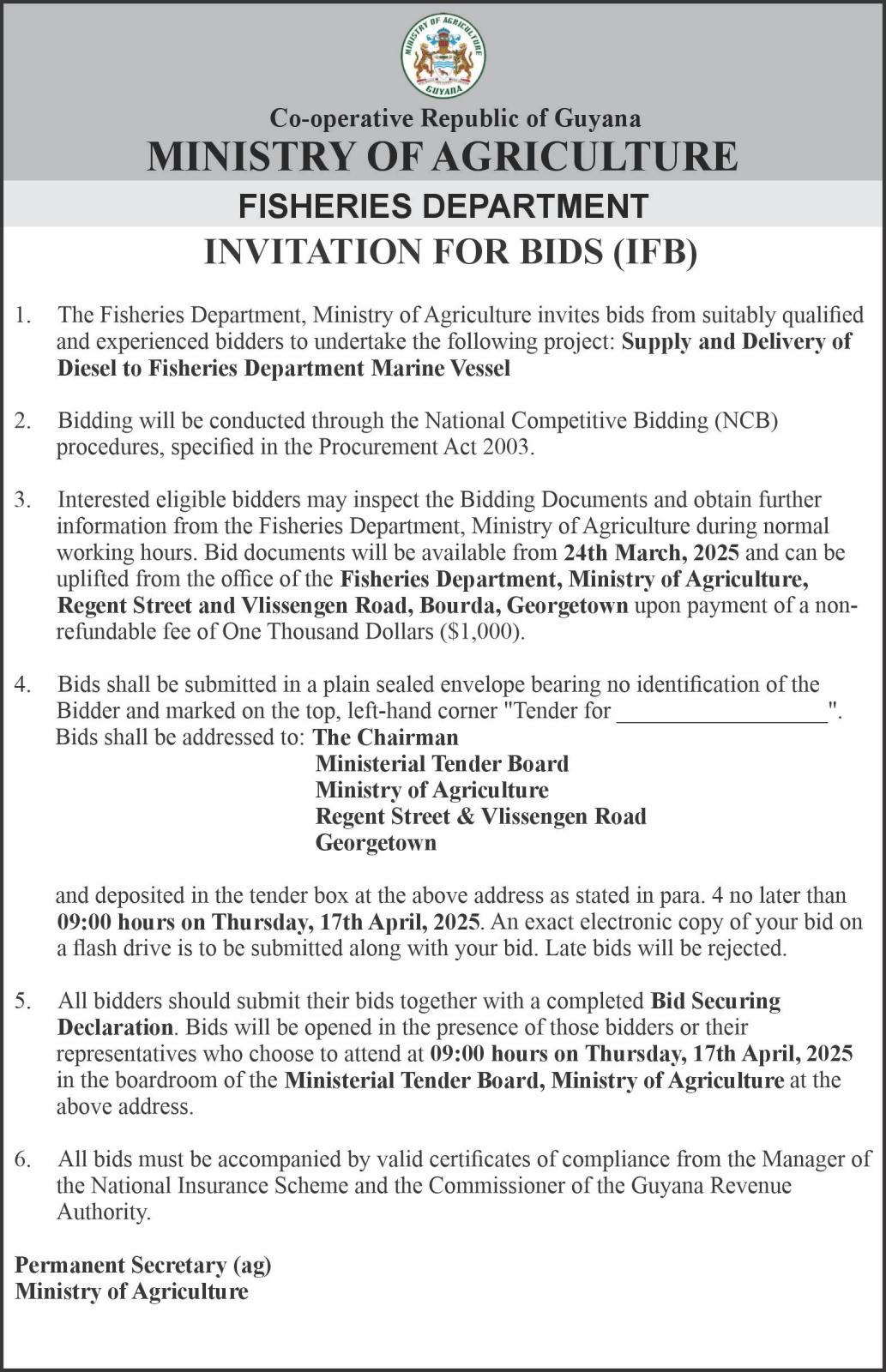 MINISTRY OF AGRICULTURE
GUYANA

Co-operative Republic of Guyana
MINISTRY OF AGRICULTURE
FISHERIES DEPARTMENT
INVITATION FOR BIDS (IFB)

1. The Fisheries Department, Ministry of Agriculture invites bids from suitably qualified and experienced bidders to undertake the following project: Supply and Delivery of Diesel to Fisheries Department Marine Vessel

2. Bidding will be conducted through the National Competitive Bidding (NCB) procedures, specified in the Procurement Act 2003.

3. Interested eligible bidders may inspect the Bidding Documents and obtain further information from the Fisheries Department, Ministry of Agriculture during normal working hours. Bid documents will be available from 24th March, 2025 and can be uplifted from the office of the Fisheries Department, Ministry of Agriculture, Regent Street and Vlissengen Road, Bourda, Georgetown upon payment of a non-refundable fee of One Thousand Dollars ($1,000).

4. Bids shall be submitted in a plain sealed envelope bearing no identification of the Bidder and marked on the top, left-hand corner "Tender for __________________".
Bids shall be addressed to: The Chairman
Ministerial Tender Board
Ministry of Agriculture
Regent Street & Vlissengen Road
Georgetown

and deposited in the tender box at the above address as stated in para. 4 no later than 09:00 hours on Thursday, 17th April, 2025. An exact electronic copy of your bid on a flash drive is to be submitted along with your bid. Late bids will be rejected.

5. All bidders should submit their bids together with a completed Bid Securing Declaration. Bids will be opened in the presence of those bidders or their representatives who choose to attend at 09:00 hours on Thursday, 17th April, 2025 in the boardroom of the Ministerial Tender Board, Ministry of Agriculture at the above address.

6. All bids must be accompanied by valid certificates of compliance from the Manager of the National Insurance Scheme and the Commissioner of the Guyana Revenue Authority.

Permanent Secretary (ag)
Ministry of Agriculture